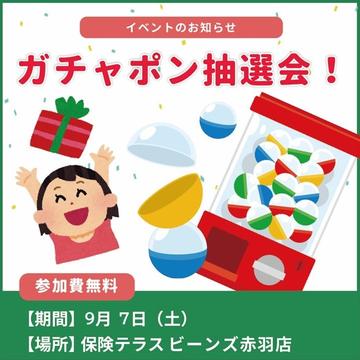 イベントのお知らせ

ガチャポン抽選会！

参加費無料

【期間】9月 7日（土）
【場所】保険テラス ビーンズ赤羽店